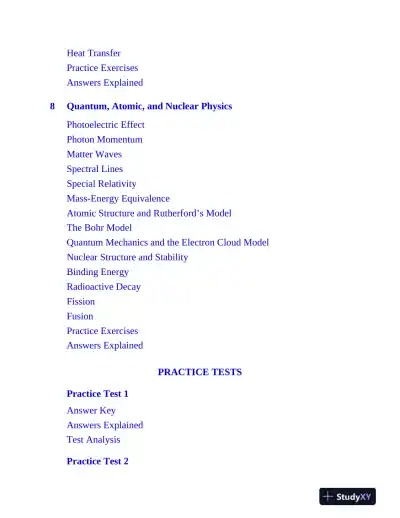 Heat Transfer
Practice Exercises
Answers Explained

8 Quantum, Atomic, and Nuclear Physics
Photoelectric Effect
Photon Momentum
Matter Waves
Spectral Lines
Special Relativity
Mass-Energy Equivalence
Atomic Structure and Rutherford's Model
The Bohr Model
Quantum Mechanics and the Electron Cloud Model
Nuclear Structure and Stability
Binding Energy
Radioactive Decay
Fission
Fusion
Practice Exercises
Answers Explained

PRACTICE TESTS

Practice Test 1
Answer Key
Answers Explained
Test Analysis

Practice Test 2

StudyXY